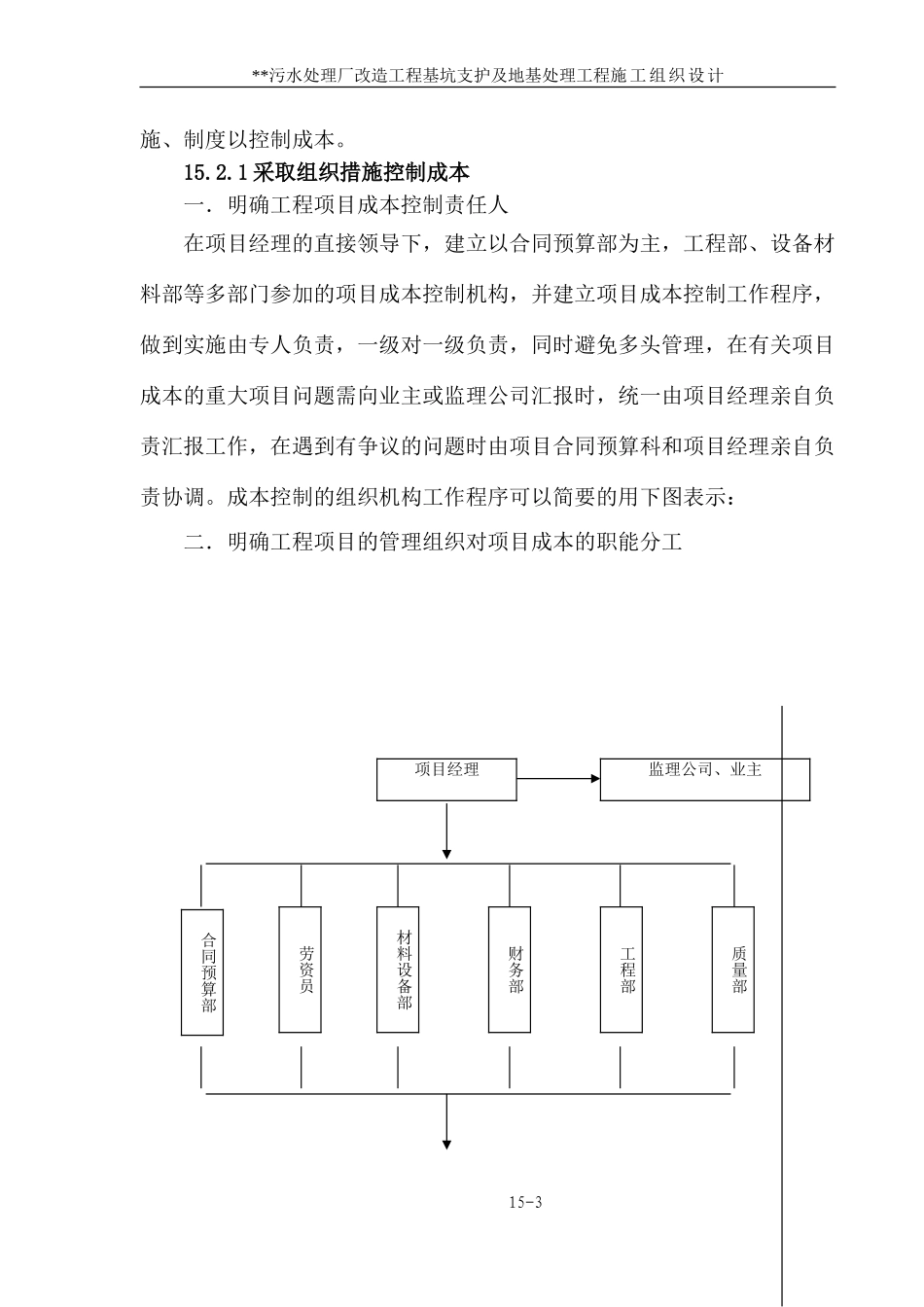 **污水处理厂改造工程基坑支护及地基处理工程施工组织设计

施、制度以控制成本。

15.2.1采取组织措施控制成本

一．明确工程项目成本控制责任人

在项目经理的直接领导下，建立以合同预算部为主，工程部、设备材料部等多部门参加的项目成本控制机构，并建立项目成本控制工作程序，做到实施由专人负责，一级对一级负责，同时避免多头管理，在有关项目成本的重大项目问题需向业主或监理公司汇报时，统一由项目经理亲自负责汇报工作，在遇到有争议的问题时由项目合同预算科和项目经理亲自负责协调。成本控制的组织机构工作程序可以简要的用下图表示：

二．明确工程项目的管理组织对项目成本的职能分工

项目经理

监理公司、业主

合同预算部

劳资员

材料设备部

财务部

工程部

质量部

15-3